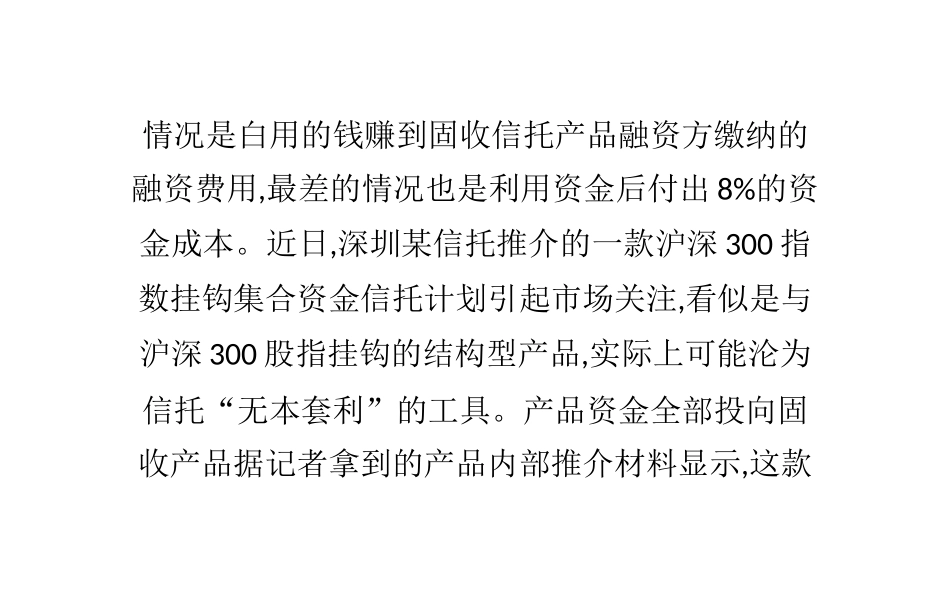 情况是白用的钱赚到固收信托产品融资方缴纳的融资费用,最差的情况也是利用资金后付出 8%的资金成本。近日,深圳某信托推介的一款沪深 300 指数挂钩集合资金信托计划引起市场关注,看似是与沪深 300 股指挂钩的结构型产品,实际上可能沦为信托“无本套利”的工具。产品资金全部投向固收产品据记者拿到的产品内部推介材料显示,这款